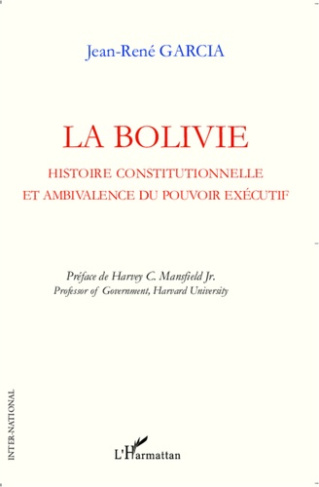 Jean-René GARCIA

LA BOLIVIE

HISTOIRE CONSTITUTIONNELLE ET AMBIVALENCE DU POUVOIR EXÉCUTIF

Préface de Harvey C. Mansfield Jr.
Professor of Government, Harvard University

INTER-NATIONAL

L'Harmattan